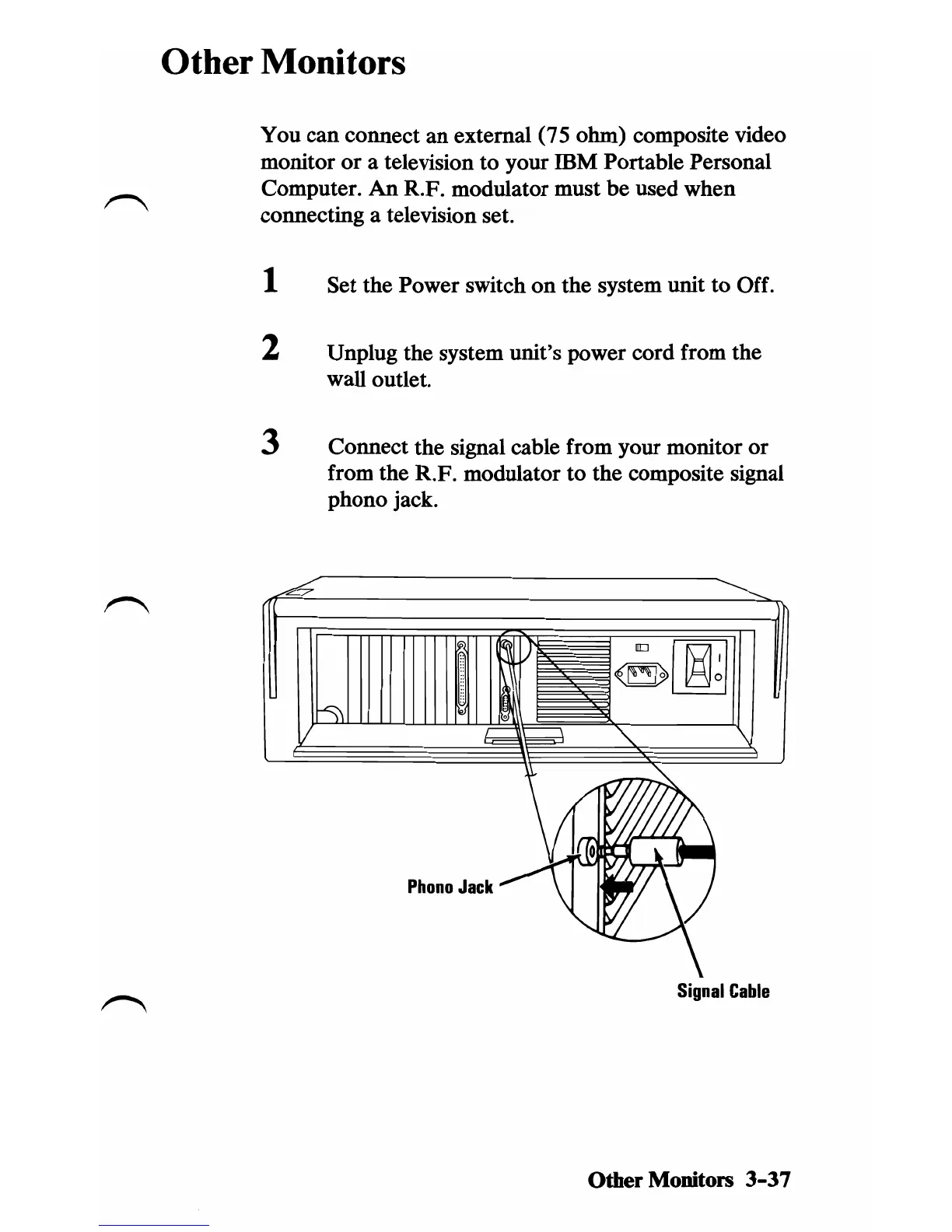 Other Monitors

You can connect an external (75 ohm) composite video monitor or a television to your IBM Portable Personal Computer. An R.F. modulator must be used when connecting a television set.

1 Set the Power switch on the system unit to Off.

2 Unplug the system unit's power cord from the wall outlet.

3 Connect the signal cable from your monitor or from the R.F. modulator to the composite signal phono jack.

Phono Jack

Signal Cable

Other Monitors 3-37